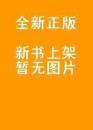 全新正版

新书上架
暂无图片